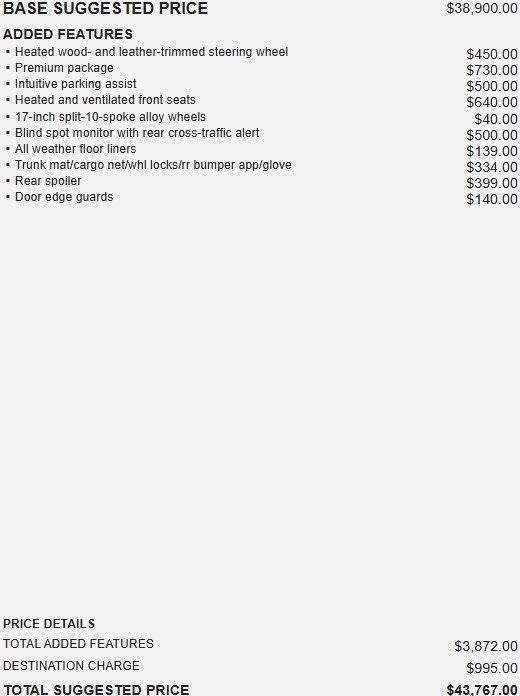 BASE SUGGESTED PRICE $38,900.00

ADDED FEATURES
▪ Heated wood- and leather-trimmed steering wheel $450.00
▪ Premium package $730.00
▪ Intuitive parking assist $500.00
▪ Heated and ventilated front seats $640.00
▪ 17-inch split-10-spoke alloy wheels $40.00
▪ Blind spot monitor with rear cross-traffic alert $500.00
▪ All weather floor liners $139.00
▪ Trunk mat/cargo net/whl locks/rr bumper app/glove $334.00
▪ Rear spoiler $399.00
▪ Door edge guards $140.00

PRICE DETAILS
TOTAL ADDED FEATURES $3,872.00
DESTINATION CHARGE $995.00
TOTAL SUGGESTED PRICE $43,767.00